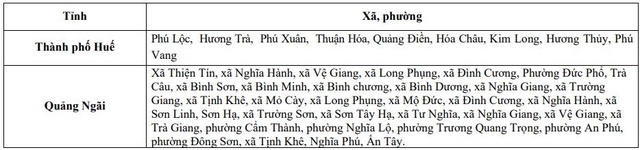 | Tỉnh | Xã, phường |
|---|---|
| Thành phố Huế | Phú Lộc, Hương Trà, Phú Xuân, Thuận Hóa, Quảng Điền, Hóa Châu, Kim Long, Hương Thủy, Phú Vang |
| Quảng Ngãi | Xã Thiện Tín, xã Nghĩa Hành, xã Vệ Giang, xã Long Phụng, xã Đình Cương, Phường Đức Phổ, Trà Câu, xã Bình Sơn, xã Bình Minh, xã Bình chương, xã Bình Dương, xã Nghĩa Giang, xã Trường Giang, xã Tịnh Khê, xã Mỏ Cày, xã Long Phụng, xã Mộ Đức, xã Đình Cương, xã Nghĩa Hành, xã Sơn Linh, Sơn Hạ, xã Trường Sơn, xã Sơn Tây Hạ, xã Tư Nghĩa, xã Nghĩa Giang, xã Vệ Giang, xã Trà Giang, phường Cẩm Thành, phường Nghĩa Lộ, phường Trương Quang Trọng, phường An Phú, phường Đông Sơn, xã Tịnh Khê, Nghĩa Phú, Ấn Tây. |